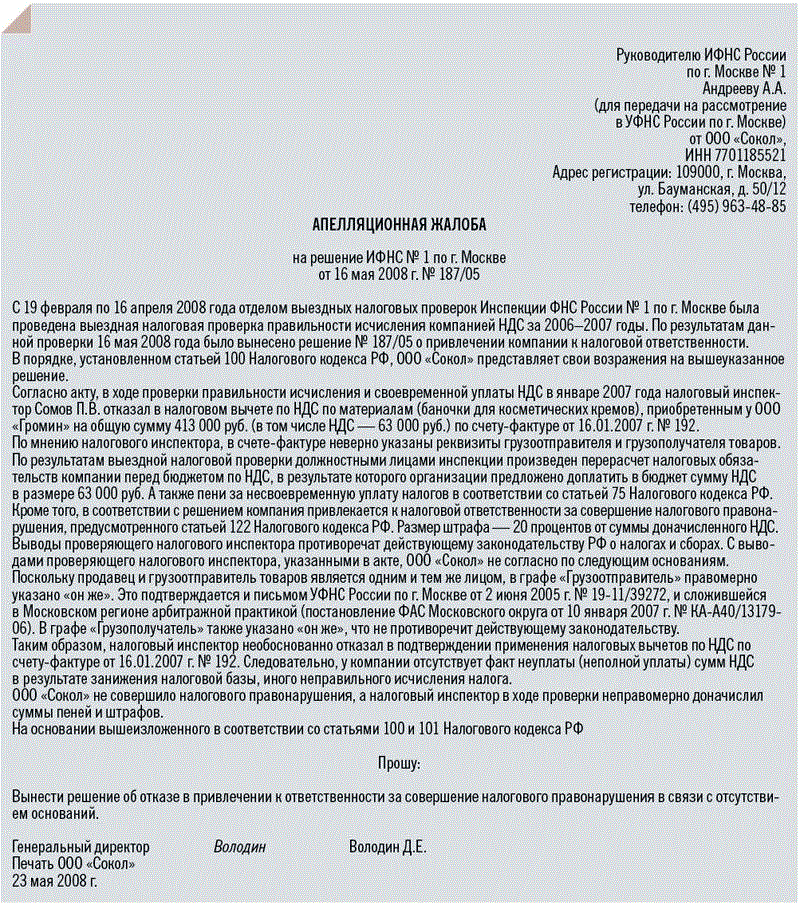 Руководителю ИФНС России
по г. Москве № 1
Андрееву А.А.
(для передачи на рассмотрение
в УФНС России по г. Москве)
от ООО «Сокол»,
ИНН 7701185521
Адрес регистрации: 109000, г. Москва,
ул. Бауманская, д. 50/12
телефон: (495) 963-48-85

АПЕЛЛЯЦИОННАЯ ЖАЛОБА

на решение ИФНС № 1 по г. Москве
от 16 мая 2008 г. № 187/05

С 19 февраля по 16 апреля 2008 года отделом выездных налоговых проверок Инспекции ФНС России № 1 по г. Москве была проведена выездная налоговая проверка правильности исчисления компанией НДС за 2006–2007 годы. По результатам данной проверки 16 мая 2008 года было вынесено решение № 187/05 о привлечении компании к налоговой ответственности.
В порядке, установленном статьей 100 Налогового кодекса РФ, ООО «Сокол» представляет свои возражения на вышеуказанное решение.
Согласно акту, в ходе проверки правильности исчисления и своевременной уплаты НДС в январе 2007 года налоговый инспектор Сомов П.В. отказал в налоговом вычете по НДС по материалам (баночки для косметических кремов), приобретенным у ООО «Громин» на общую сумму 413 000 руб. (в том числе НДС — 63 000 руб.) по счету-фактуре от 16.01.2007 г. № 192.
По мнению налогового инспектора, в счете-фактуре неверно указаны реквизиты грузоотправителя и грузополучателя товаров.
По результатам выездной налоговой проверки должностными лицами инспекции произведен перерасчет налоговых обязательств компании перед бюджетом по НДС, в результате которого организации предложено доплатить в бюджет сумму НДС в размере 63 000 руб. А также пени за несвоевременную уплату налогов в соответствии со статьей 75 Налогового кодекса РФ.
Кроме того, в соответствии с решением компания привлекается к налоговой ответственности за совершение налогового правонарушения, предусмотренного статьей 122 Налогового кодекса РФ. Размер штрафа — 20 процентов от суммы доначисленного НДС.
Выводы проверяющего налогового инспектора противоречат действующему законодательству РФ о налогах и сборах. С выводами проверяющего налогового инспектора, указанными в акте, ООО «Сокол» не согласно по следующим основаниям.
Поскольку продавец и грузоотправитель товаров является одним и тем же лицом, в графе «Грузоотправитель» правомерно указано «он же». Это подтверждается и письмом УФНС России по г. Москве от 2 июня 2005 г. № 19-11/39272, и сложившейся в Московском регионе арбитражной практикой (постановление ФАС Московского округа от 10 января 2007 г. № КА-А40/13179-06). В графе «Грузополучатель» также указано «он же», что не противоречит действующему законодательству.
Таким образом, налоговый инспектор необоснованно отказал в подтверждении применения налоговых вычетов по НДС по счету-фактуре от 16.01.2007 г. № 192. Следовательно, у компании отсутствует факт неуплаты (неполной уплаты) сумм НДС в результате занижения налоговой базы, иного неправильного исчисления налога.
ООО «Сокол» не совершило налогового правонарушения, а налоговый инспектор в ходе проверки неправомерно доначислил суммы пеней и штрафов.
На основании вышеизложенного в соответствии со статьями 100 и 101 Налогового кодекса РФ

Прошу:

Вынести решение об отказе в привлечении к ответственности за совершение налогового правонарушения в связи с отсутствием оснований.

Генеральный директор Володин Володин Д.Е.
Печать ООО «Сокол»
23 мая 2008 г.